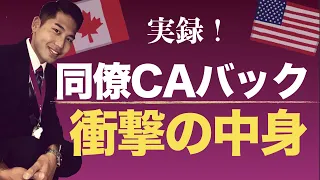 実録！

同僚CAバック

衝撃の中身